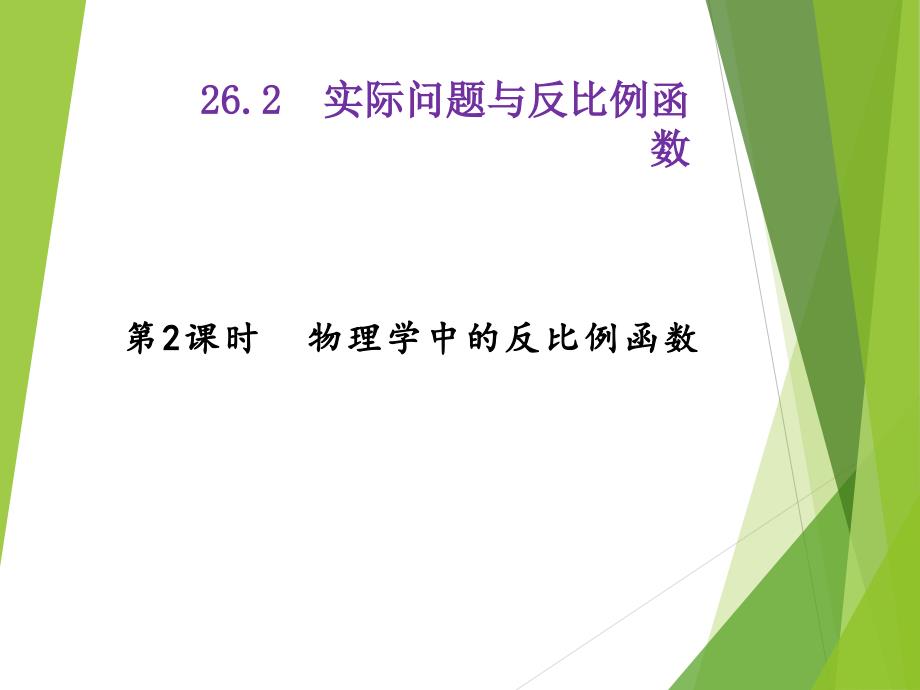 26.2　实际问题与反比例函数

第2课时　物理学中的反比例函数